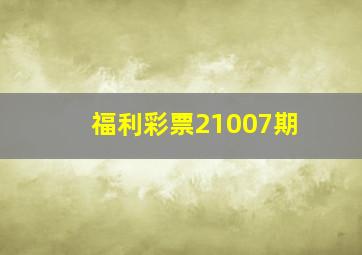 福利彩票21007期